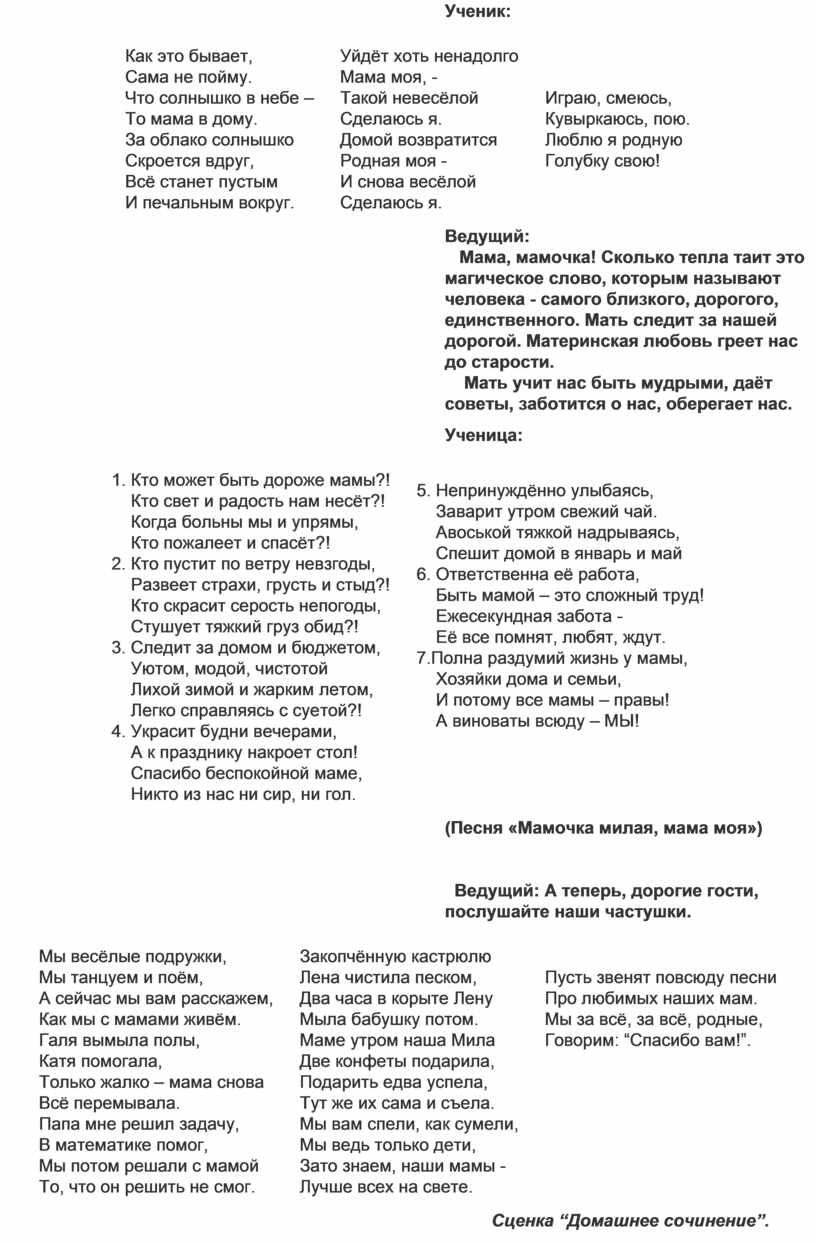 Ученик:

Как это бывает,
Сама не пойму.
Что солнышко в небе –
То мама в дому.
За облако солнышко
Скроется вдруг,
Всё станет пустым
И печальным вокруг.

Уйдёт хоть ненадолго
Мама моя, -
Такой невесёлой
Сделаюсь я.
Домой возвратится
Родная моя -
И снова весёлой
Сделаюсь я.

Играю, смеюсь,
Кувыркаюсь, пою.
Люблю я родную
Голубку свою!

Ведущий:
Мама, мамочка! Сколько тепла таит это магическое слово, которым называют человека - самого близкого, дорогого, единственного. Мать следит за нашей дорогой. Материнская любовь греет нас до старости.
Мать учит нас быть мудрыми, даёт советы, заботится о нас, оберегает нас.

Ученица:

1. Кто может быть дороже мамы?!
Кто свет и радость нам несёт?!
Когда больны мы и упрямы,
Кто пожалеет и спасёт?!
2. Кто пустит по ветру невзгоды,
Развеет страхи, грусть и стыд?!
Кто скрасит серость непогоды,
Стушует тяжкий груз обид?!
3. Следит за домом и бюджетом,
Уютом, модой, чистотой
Лихой зимой и жарким летом,
Легко справляясь с суетой?!
4. Украсит будни вечерами,
А к празднику накроет стол!
Спасибо беспокойной маме,
Никто из нас ни сир, ни гол.

5. Непринуждённо улыбаясь,
Заварит утром свежий чай.
Авоськой тяжкой надрываясь,
Спешит домой в январь и май
6. Ответственна её работа,
Быть мамой – это сложный труд!
Ежесекундная забота -
Её все помнят, любят, ждут.
7.Полна раздумий жизнь у мамы,
Хозяйки дома и семьи,
И потому все мамы – правы!
А виноваты всюду – МЫ!

(Песня «Мамочка милая, мама моя»)

Ведущий: А теперь, дорогие гости, послушайте наши частушки.

Мы весёлые подружки,
Мы танцуем и поём,
А сейчас мы вам расскажем,
Как мы с мамами живём.
Галя вымыла полы,
Катя помогала,
Только жалко – мама снова
Всё перемывала.
Папа мне решил задачу,
В математике помог,
Мы потом решали с мамой
То, что он решить не смог.

Закопчённую кастрюлю
Лена чистила песком,
Два часа в корыте Лену
Мыла бабушку потом.
Маме утром наша Мила
Две конфеты подарила,
Подарить едва успела,
Тут же их сама и съела.
Мы вам спели, как сумели,
Мы ведь только дети,
Зато знаем, наши мамы -
Лучше всех на свете.

Пусть звенят повсюду песни
Про любимых наших мам.
Мы за всё, за всё, родные,
Говорим: “Спасибо вам!”.

Сценка “Домашнее сочинение”.